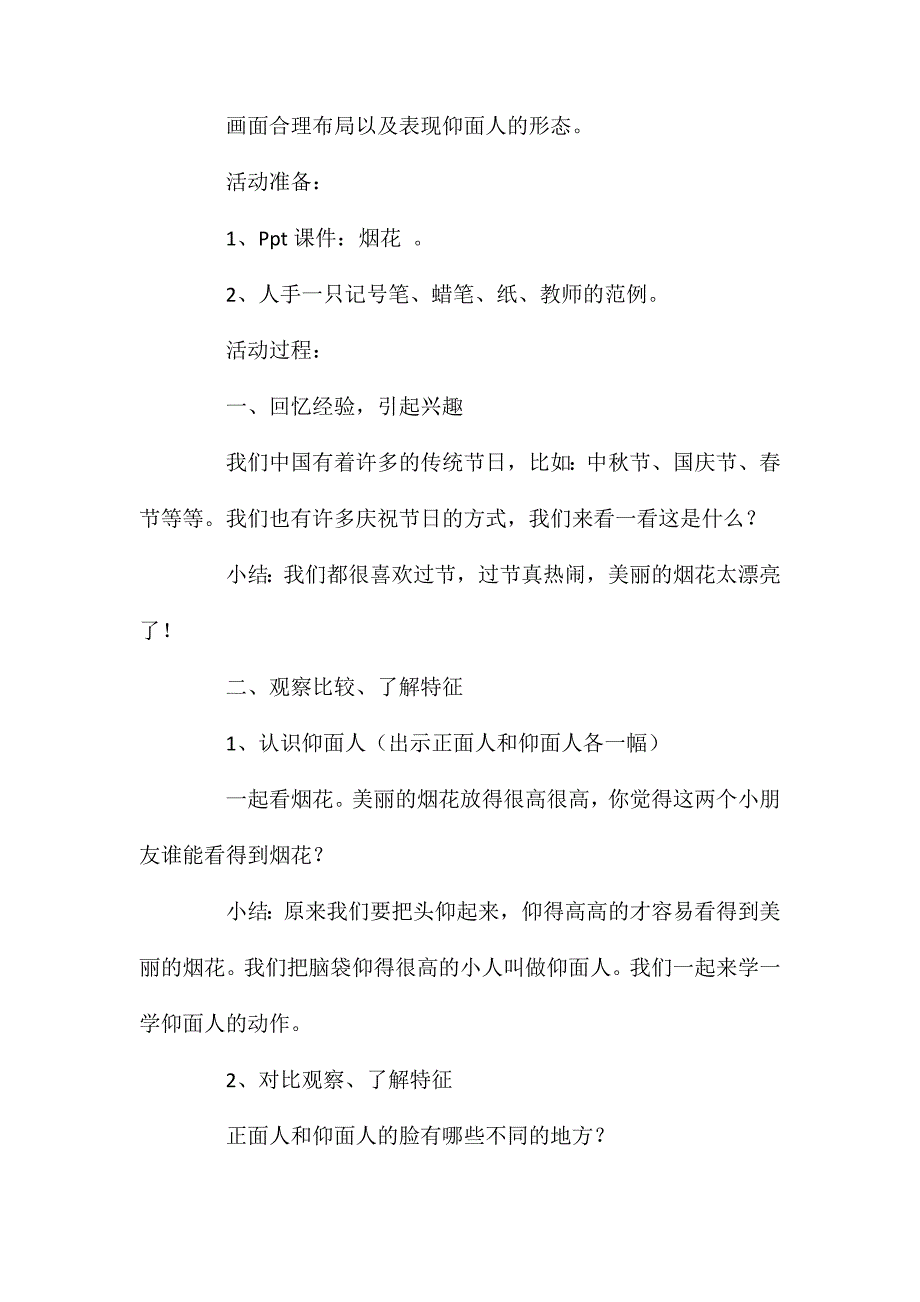 画面合理布局以及表现仰面人的形态。

活动准备：

1、Ppt 课件：烟花 。

2、人手一只记号笔、蜡笔、纸、教师的范例。

活动过程：

一、回忆经验，引起兴趣

我们中国有着许多的传统节日，比如：中秋节、国庆节、春节等等。我们也有许多庆祝节日的方式，我们来看一看这是什么？

小结：我们都很喜欢过节，过节真热闹，美丽的烟花太漂亮了！

二、观察比较、了解特征

1、认识仰面人（出示正面人和仰面人各一幅）

一起看烟花。美丽的烟花放得很高很高，你觉得这两个小朋友谁能看得到烟花？

小结：原来我们要把头仰起来，仰得高高的才容易看得到美丽的烟花。我们把脑袋仰得很高的小人叫做仰面人。我们一起来学一学仰面人的动作。

2、对比观察、了解特征

正面人和仰面人的脸有哪些不同的地方？